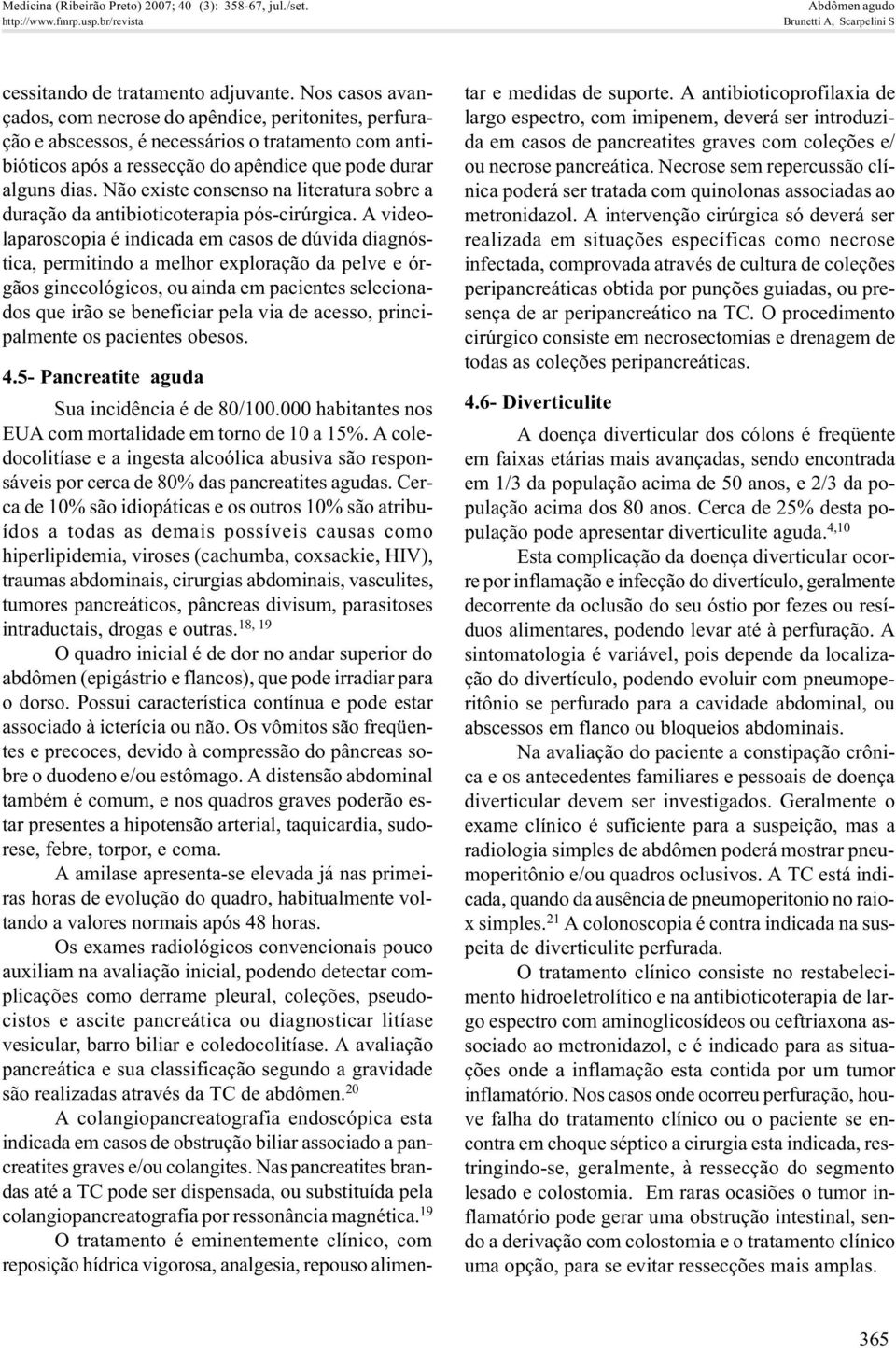 Medicina (Ribeirão Preto) 2007; 40 (3): 358-67, jul./set.
http://www.fmrp.usp.br/revista

Abdômen agudo
Brunetti A, Scarpelini S

cessitando de tratamento adjuvante. Nos casos avançados, com necrose do apêndice, peritonites, perfuração e abscessos, é necessários o tratamento com antibióticos após a ressecção do apêndice que pode durar alguns dias. Não existe consenso na literatura sobre a duração da antibioticoterapia pós-cirúrgica. A videolaparoscopia é indicada em casos de dúvida diagnóstica, permitindo a melhor exploração da pelve e órgãos ginecológicos, ou ainda em pacientes selecionados que irão se beneficiar pela via de acesso, principalmente os pacientes obesos.

4.5- Pancreatite aguda

Sua incidência é de 80/100.000 habitantes nos EUA com mortalidade em torno de 10 a 15%. A coledocolitíase e a ingesta alcoólica abusiva são responsáveis por cerca de 80% das pancreatites agudas. Cerca de 10% são idiopáticas e os outros 10% são atribuídos a todas as demais possíveis causas como hiperlipidemia, viroses (cachumba, coxsackie, HIV), traumas abdominais, cirurgias abdominais, vasculites, tumores pancreáticos, pâncreas divisum, parasitoses intraductais, drogas e outras.$^{18, 19}$

O quadro inicial é de dor no andar superior do abdômen (epigástrio e flancos), que pode irradiar para o dorso. Possui característica contínua e pode estar associado à icterícia ou não. Os vômitos são freqüentes e precoces, devido à compressão do pâncreas sobre o duodeno e/ou estômago. A distensão abdominal também é comum, e nos quadros graves poderão estar presentes a hipotensão arterial, taquicardia, sudorese, febre, torpor, e coma.

A amilase apresenta-se elevada já nas primeiras horas de evolução do quadro, habitualmente voltando a valores normais após 48 horas.

Os exames radiológicos convencionais pouco auxiliam na avaliação inicial, podendo detectar complicações como derrame pleural, coleções, pseudocistos e ascite pancreática ou diagnosticar litíase vesicular, barro biliar e coledocolitíase. A avaliação pancreática e sua classificação segundo a gravidade são realizadas através da TC de abdômen.$^{20}$

A colangiopancreatografia endoscópica esta indicada em casos de obstrução biliar associado a pancreatites graves e/ou colangites. Nas pancreatites brandas até a TC pode ser dispensada, ou substituída pela colangiopancreatografia por ressonância magnética.$^{19}$

O tratamento é eminentemente clínico, com reposição hídrica vigorosa, analgesia, repouso alimentar e medidas de suporte. A antibioticoprofilaxia de largo espectro, com imipenem, deverá ser introduzida em casos de pancreatites graves com coleções e/ou necrose pancreática. Necrose sem repercussão clínica poderá ser tratada com quinolonas associadas ao metronidazol. A intervenção cirúrgica só deverá ser realizada em situações específicas como necrose infectada, comprovada através de cultura de coleções peripancreáticas obtida por punções guiadas, ou presença de ar peripancreático na TC. O procedimento cirúrgico consiste em necrosectomias e drenagem de todas as coleções peripancreáticas.

4.6- Diverticulite

A doença diverticular dos cólons é freqüente em faixas etárias mais avançadas, sendo encontrada em 1/3 da população acima de 50 anos, e 2/3 da população acima dos 80 anos. Cerca de 25% desta população pode apresentar diverticulite aguda.$^{4,10}$

Esta complicação da doença diverticular ocorre por inflamação e infecção do divertículo, geralmente decorrente da oclusão do seu óstio por fezes ou resíduos alimentares, podendo levar até à perfuração. A sintomatologia é variável, pois depende da localização do divertículo, podendo evoluir com pneumoperitônio se perfurado para a cavidade abdominal, ou abscessos em flanco ou bloqueios abdominais.

Na avaliação do paciente a constipação crônica e os antecedentes familiares e pessoais de doença diverticular devem ser investigados. Geralmente o exame clínico é suficiente para a suspeição, mas a radiologia simples de abdômen poderá mostrar pneumoperitônio e/ou quadros oclusivos. A TC está indicada, quando da ausência de pneumoperitonio no raio-x simples.$^{21}$ A colonoscopia é contra indicada na suspeita de diverticulite perfurada.

O tratamento clínico consiste no restabelecimento hidroeletrolítico e na antibioticoterapia de largo espectro com aminoglicosídeos ou ceftriaxona associado ao metronidazol, e é indicado para as situações onde a inflamação esta contida por um tumor inflamatório. Nos casos onde ocorreu perfuração, houve falha do tratamento clínico ou o paciente se encontra em choque séptico a cirurgia esta indicada, restringindo-se, geralmente, à ressecção do segmento lesado e colostomia. Em raras ocasiões o tumor inflamatório pode gerar uma obstrução intestinal, sendo a derivação com colostomia e o tratamento clínico uma opção, para se evitar ressecções mais amplas.

365